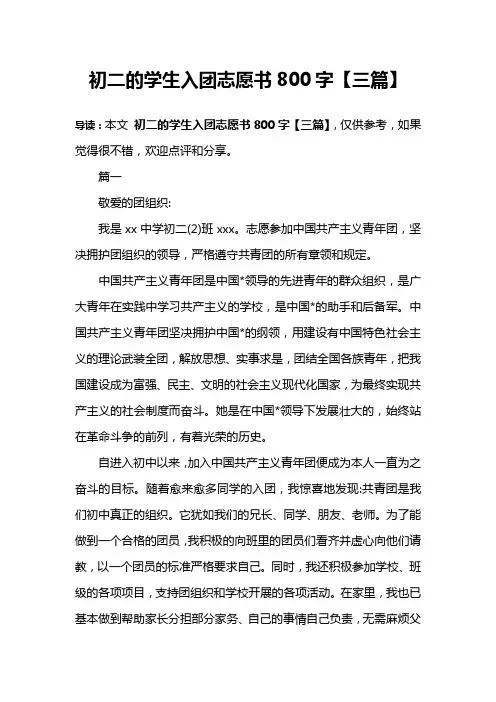 初二的学生入团志愿书 800 字【三篇】

导读：本文 初二的学生入团志愿书 800 字【三篇】，仅供参考，如果觉得很不错，欢迎点评和分享。

篇一

敬爱的团组织:

我是 xx 中学初二(2)班 xxx。志愿参加中国共产主义青年团，坚决拥护团组织的领导，严格遵守共青团的所有章领和规定。

中国共产主义青年团是中国*领导的先进青年的群众组织，是广大青年在实践中学习共产主义的学校，是中国*的助手和后备军。中国共产主义青年团坚决拥护中国*的纲领，用建设有中国特色社会主义的理论武装全团，解放思想、实事求是，团结全国各族青年，把我国建设成为富强、民主、文明的社会主义现代化国家，为最终实现共产主义的社会制度而奋斗。她是在中国*领导下发展壮大的，始终站在革命斗争的前列，有着光荣的历史。

自进入初中以来，加入中国共产主义青年团便成为本人一直为之奋斗的目标。随着愈来愈多同学的入团，我惊喜地发现:共青团是我们初中真正的组织。它犹如我们的兄长、同学、朋友、老师。为了能做到一个合格的团员，我积极的向班里的团员们看齐并虚心向他们请教，以一个团员的标准严格要求自己。同时，我还积极参加学校、班级的各项项目，支持团组织和学校开展的各项活动。在家里，我也已基本做到帮助家长分担部分家务、自己的事情自己负责，无需麻烦父